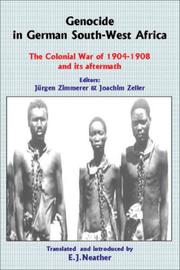 Genocide in German South-West Africa

The Colonial War of 1904-1908 and its aftermath

Editors:
Jürgen Zimmerer & Joachim Zeller

Translated and introduced by
E.J.Neather